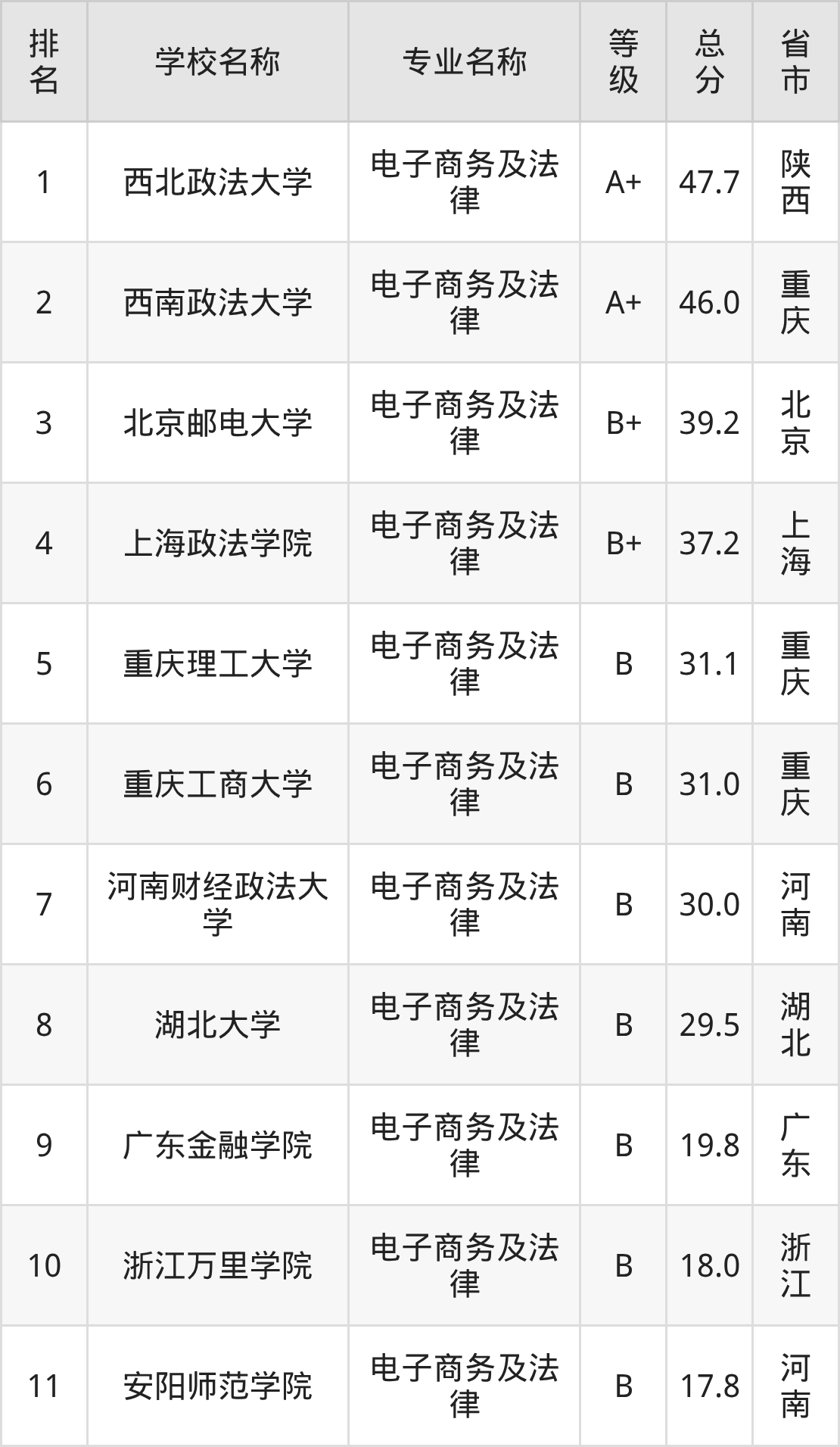 | 排名 | 学校名称 | 专业名称 | 等级 | 总分 | 省市 |
|---|---|---|---|---|---|
| 1 | 西北政法大学 | 电子商务及法律 | A+ | 47.7 | 陕西 |
| 2 | 西南政法大学 | 电子商务及法律 | A+ | 46.0 | 重庆 |
| 3 | 北京邮电大学 | 电子商务及法律 | B+ | 39.2 | 北京 |
| 4 | 上海政法学院 | 电子商务及法律 | B+ | 37.2 | 上海 |
| 5 | 重庆理工大学 | 电子商务及法律 | B | 31.1 | 重庆 |
| 6 | 重庆工商大学 | 电子商务及法律 | B | 31.0 | 重庆 |
| 7 | 河南财经政法大学 | 电子商务及法律 | B | 30.0 | 河南 |
| 8 | 湖北大学 | 电子商务及法律 | B | 29.5 | 湖北 |
| 9 | 广东金融学院 | 电子商务及法律 | B | 19.8 | 广东 |
| 10 | 浙江万里学院 | 电子商务及法律 | B | 18.0 | 浙江 |
| 11 | 安阳师范学院 | 电子商务及法律 | B | 17.8 | 河南 |